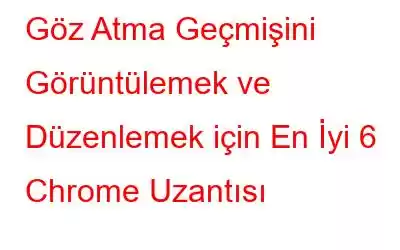 Göz Atma Geçmişini Görüntülemek ve Düzenlemek için En İyi 6 Chrome Uzantısı